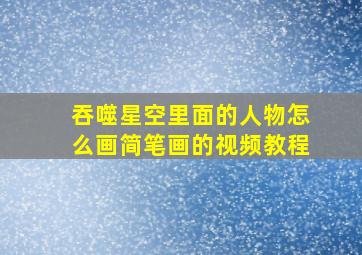 吞噬星空里面的人物怎么画简笔画的视频教程